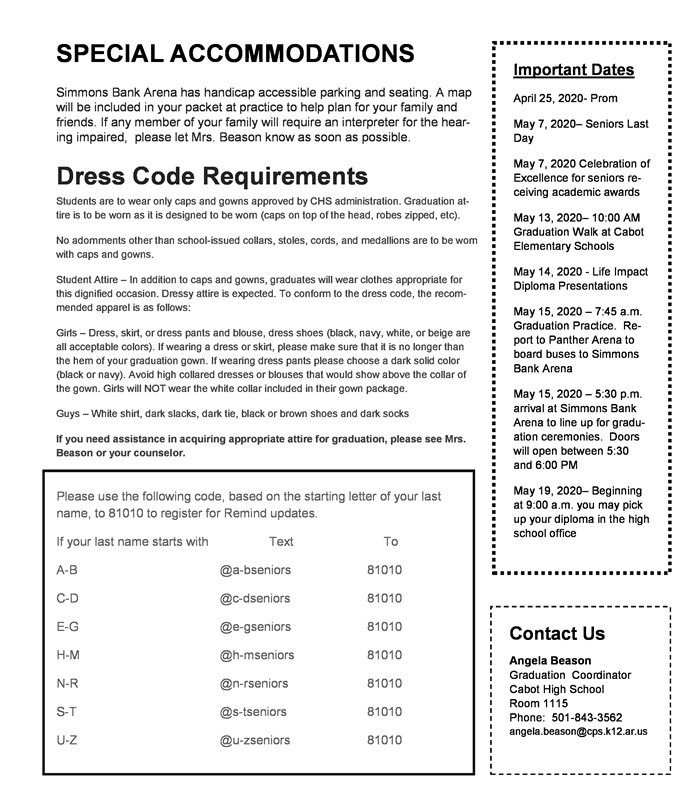 SPECIAL ACCOMMODATIONS

Simmons Bank Arena has handicap accessible parking and seating. A map will be included in your packet at practice to help plan for your family and friends. If any member of your family will require an interpreter for the hearing impaired, please let Mrs. Beason know as soon as possible.

Dress Code Requirements

Students are to wear only caps and gowns approved by CHS administration. Graduation attire is to be worn as it is designed to be worn (caps on top of the head, robes zipped, etc).

No adornments other than school-issued collars, stoles, cords, and medallions are to be worn with caps and gowns.

Student Attire – In addition to caps and gowns, graduates will wear clothes appropriate for this dignified occasion. Dressy attire is expected. To conform to the dress code, the recommended apparel is as follows:

Girls – Dress, skirt, or dress pants and blouse, dress shoes (black, navy, white, or beige are all acceptable colors). If wearing a dress or skirt, please make sure that it is no longer than the hem of your graduation gown. If wearing dress pants please choose a dark solid color (black or navy). Avoid high collared dresses or blouses that would show above the collar of the gown. Girls will NOT wear the white collar included in their gown package.

Guys – White shirt, dark slacks, dark tie, black or brown shoes and dark socks

If you need assistance in acquiring appropriate attire for graduation, please see Mrs. Beason or your counselor.

Please use the following code, based on the starting letter of your last name, to 81010 to register for Remind updates.

| If your last name starts with | Text | To |
|---|---|---|
| A-B | @a-bseniors | 81010 |
| C-D | @c-dseniors | 81010 |
| E-G | @e-gseniors | 81010 |
| H-M | @h-mseniors | 81010 |
| N-R | @n-rseniors | 81010 |
| S-T | @s-tseniors | 81010 |
| U-Z | @u-zseniors | 81010 |

Important Dates

April 25, 2020- Prom

May 7, 2020– Seniors Last Day

May 7, 2020 Celebration of Excellence for seniors receiving academic awards

May 13, 2020– 10:00 AM Graduation Walk at Cabot Elementary Schools

May 14, 2020 - Life Impact Diploma Presentations

May 15, 2020 – 7:45 a.m. Graduation Practice. Report to Panther Arena to board buses to Simmons Bank Arena

May 15, 2020 – 5:30 p.m. arrival at Simmons Bank Arena to line up for graduation ceremonies. Doors will open between 5:30 and 6:00 PM

May 19, 2020– Beginning at 9:00 a.m. you may pick up your diploma in the high school office

Contact Us

Angela Beason
Graduation Coordinator
Cabot High School
Room 1115
Phone: 501-843-3562
angela.beason@cps.k12.ar.us